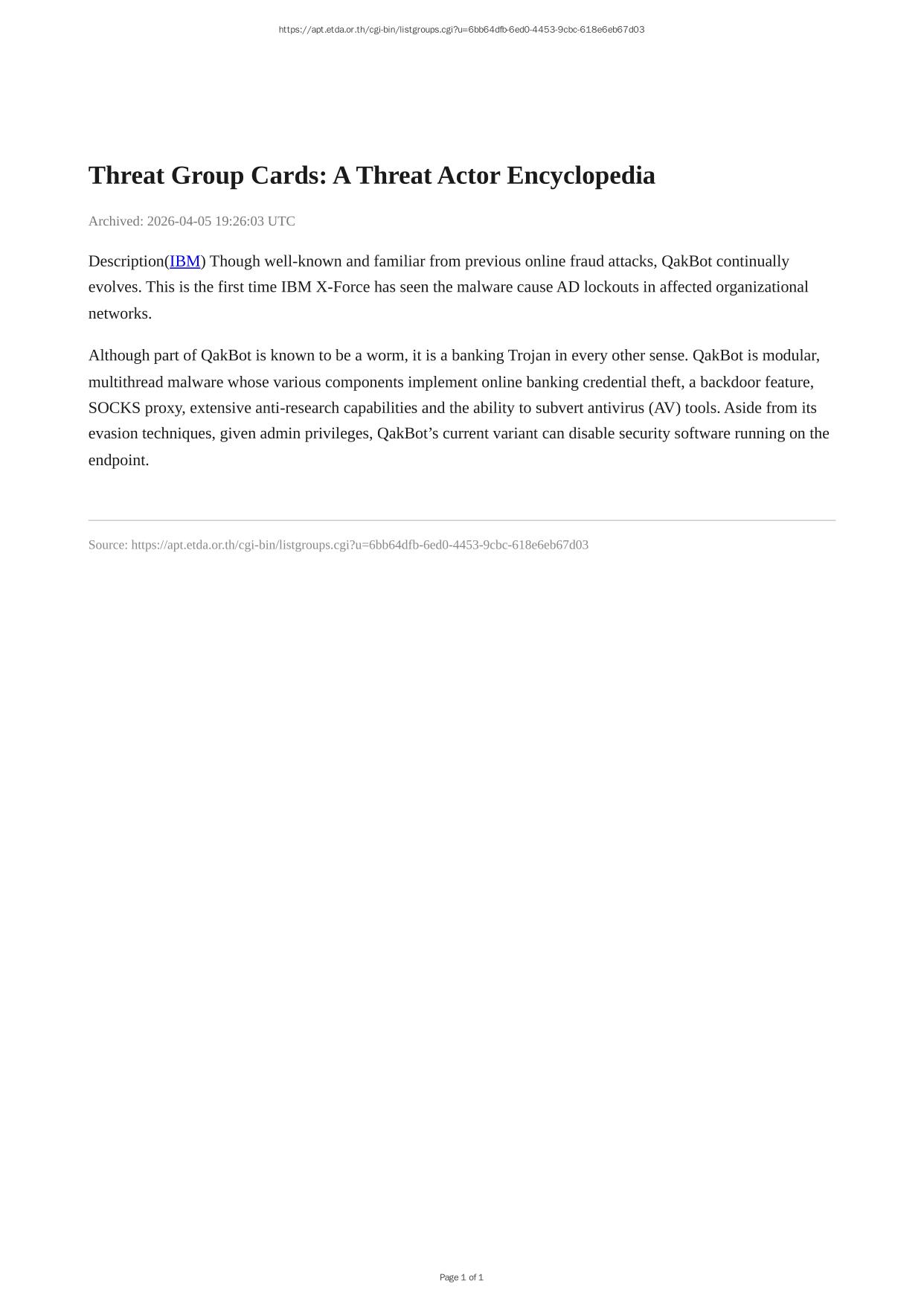 https://apt.etda.or.th/cgi-bin/listgroups.cgi?u=6bb64dfb-6ed0-4453-9cbc-618e6eb67d03

Threat Group Cards: A Threat Actor Encyclopedia

Archived: 2026-04-05 19:26:03 UTC

Description(IBM) Though well-known and familiar from previous online fraud attacks, QakBot continually evolves. This is the first time IBM X-Force has seen the malware cause AD lockouts in affected organizational networks.

Although part of QakBot is known to be a worm, it is a banking Trojan in every other sense. QakBot is modular, multithread malware whose various components implement online banking credential theft, a backdoor feature, SOCKS proxy, extensive anti-research capabilities and the ability to subvert antivirus (AV) tools. Aside from its evasion techniques, given admin privileges, QakBot’s current variant can disable security software running on the endpoint.

Source: https://apt.etda.or.th/cgi-bin/listgroups.cgi?u=6bb64dfb-6ed0-4453-9cbc-618e6eb67d03

Page 1 of 1